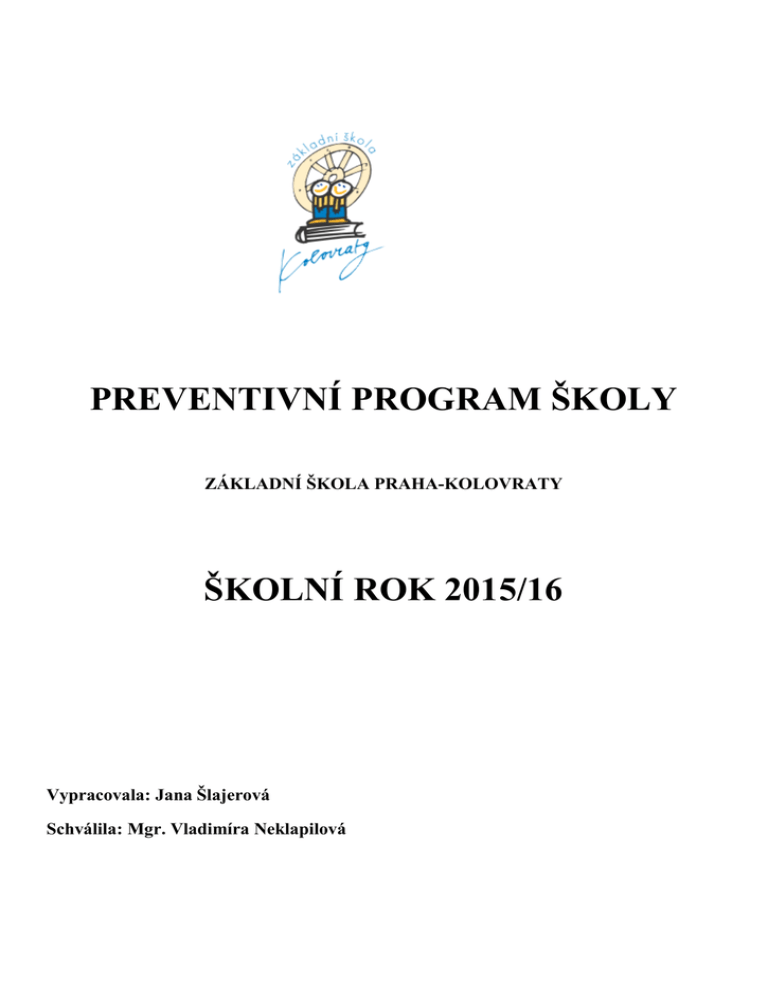 základní škola

Kolovraty

PREVENTIVNÍ PROGRAM ŠKOLY

ZÁKLADNÍ ŠKOLA PRAHA-KOLOVRATY

ŠKOLNÍ ROK 2015/16

Vypracovala: Jana Šlajerová

Schválila: Mgr. Vladimíra Neklapilová